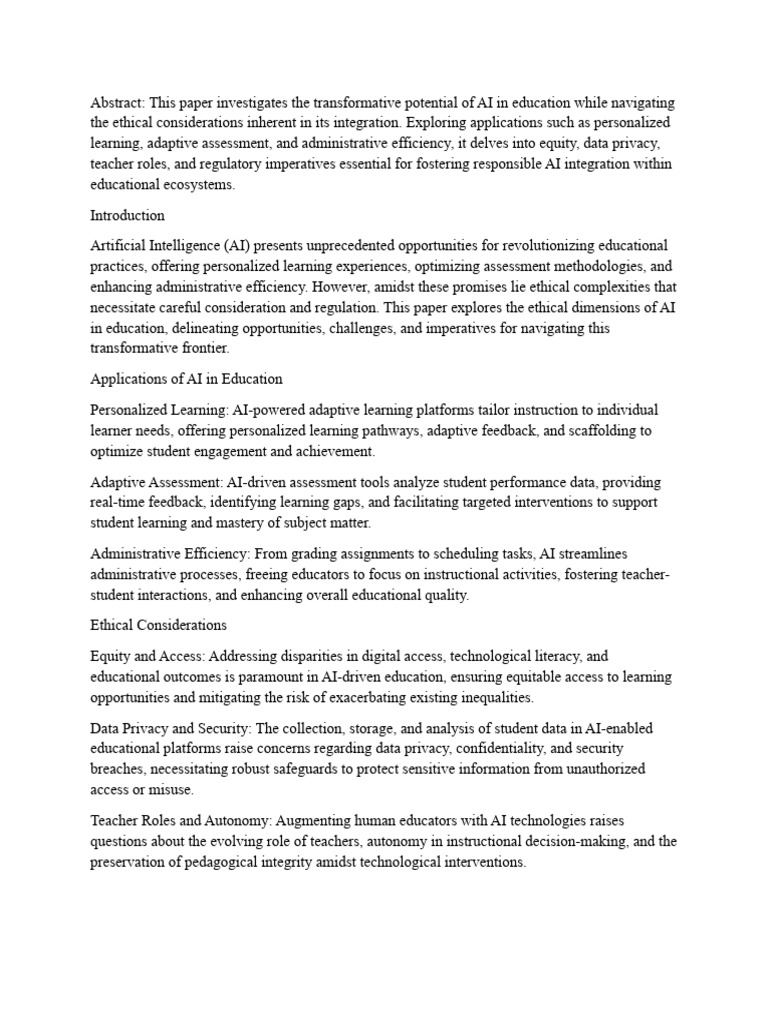 Abstract: This paper investigates the transformative potential of AI in education while navigating the ethical considerations inherent in its integration. Exploring applications such as personalized learning, adaptive assessment, and administrative efficiency, it delves into equity, data privacy, teacher roles, and regulatory imperatives essential for fostering responsible AI integration within educational ecosystems.

Introduction

Artificial Intelligence (AI) presents unprecedented opportunities for revolutionizing educational practices, offering personalized learning experiences, optimizing assessment methodologies, and enhancing administrative efficiency. However, amidst these promises lie ethical complexities that necessitate careful consideration and regulation. This paper explores the ethical dimensions of AI in education, delineating opportunities, challenges, and imperatives for navigating this transformative frontier.

Applications of AI in Education

Personalized Learning: AI-powered adaptive learning platforms tailor instruction to individual learner needs, offering personalized learning pathways, adaptive feedback, and scaffolding to optimize student engagement and achievement.

Adaptive Assessment: AI-driven assessment tools analyze student performance data, providing real-time feedback, identifying learning gaps, and facilitating targeted interventions to support student learning and mastery of subject matter.

Administrative Efficiency: From grading assignments to scheduling tasks, AI streamlines administrative processes, freeing educators to focus on instructional activities, fostering teacher-student interactions, and enhancing overall educational quality.

Ethical Considerations

Equity and Access: Addressing disparities in digital access, technological literacy, and educational outcomes is paramount in AI-driven education, ensuring equitable access to learning opportunities and mitigating the risk of exacerbating existing inequalities.

Data Privacy and Security: The collection, storage, and analysis of student data in AI-enabled educational platforms raise concerns regarding data privacy, confidentiality, and security breaches, necessitating robust safeguards to protect sensitive information from unauthorized access or misuse.

Teacher Roles and Autonomy: Augmenting human educators with AI technologies raises questions about the evolving role of teachers, autonomy in instructional decision-making, and the preservation of pedagogical integrity amidst technological interventions.